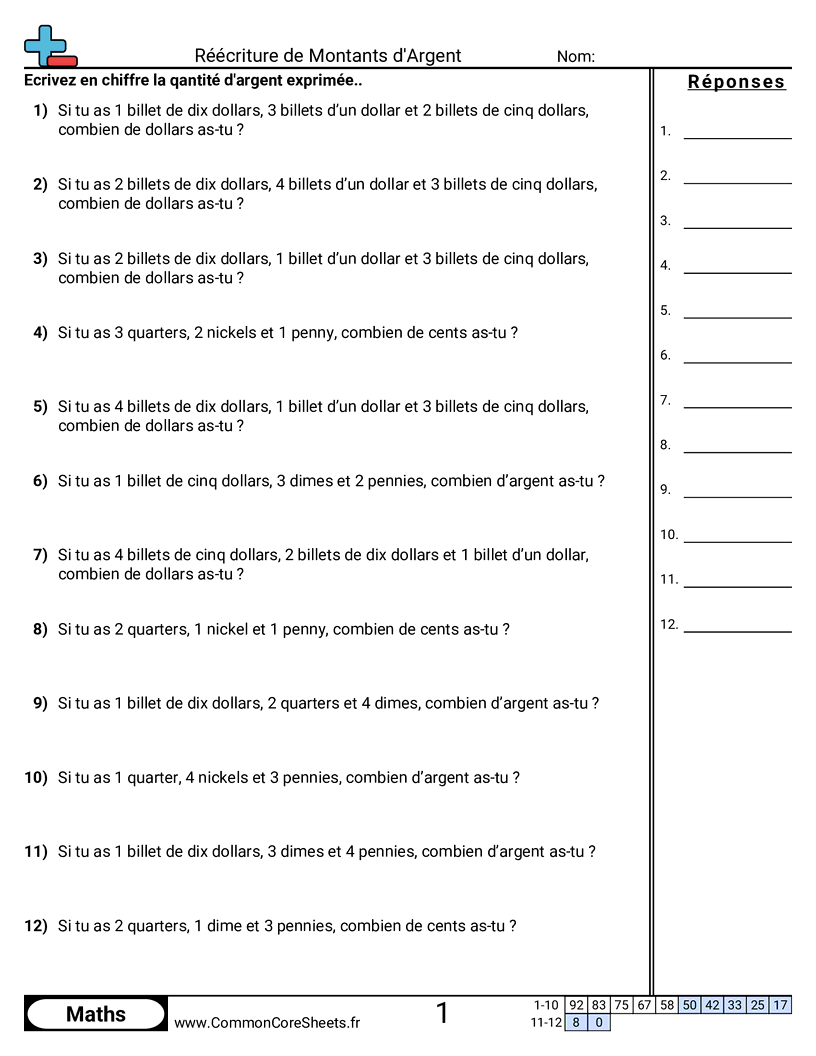 Réécriture de Montants d'Argent Nom:

Ecrivez en chiffre la qantité d'argent exprimée..

1) Si tu as 1 billet de dix dollars, 3 billets d'un dollar et 2 billets de cinq dollars, combien de dollars as-tu ?

2) Si tu as 2 billets de dix dollars, 4 billets d'un dollar et 3 billets de cinq dollars, combien de dollars as-tu ?

3) Si tu as 2 billets de dix dollars, 1 billet d'un dollar et 3 billets de cinq dollars, combien de dollars as-tu ?

4) Si tu as 3 quarters, 2 nickels et 1 penny, combien de cents as-tu ?

5) Si tu as 4 billets de dix dollars, 1 billet d'un dollar et 3 billets de cinq dollars, combien de dollars as-tu ?

6) Si tu as 1 billet de cinq dollars, 3 dimes et 2 pennies, combien d'argent as-tu ?

7) Si tu as 4 billets de cinq dollars, 2 billets de dix dollars et 1 billet d'un dollar, combien de dollars as-tu ?

8) Si tu as 2 quarters, 1 nickel et 1 penny, combien de cents as-tu ?

9) Si tu as 1 billet de dix dollars, 2 quarters et 4 dimes, combien d'argent as-tu ?

10) Si tu as 1 quarter, 4 nickels et 3 pennies, combien d'argent as-tu ?

11) Si tu as 1 billet de dix dollars, 3 dimes et 4 pennies, combien d'argent as-tu ?

12) Si tu as 2 quarters, 1 dime et 3 pennies, combien de cents as-tu ?

Réponses

1. ____
2. ____
3. ____
4. ____
5. ____
6. ____
7. ____
8. ____
9. ____
10. ____
11. ____
12. ____

Maths
www.CommonCoreSheets.fr
1

| 1-10 | 92 | 83 | 75 | 67 | 58 | 50 | 42 | 33 | 25 | 17 |
|---|---|---|---|---|---|---|---|---|---|---|
| 11-12 | 8 | 0 | | | | | | | | |